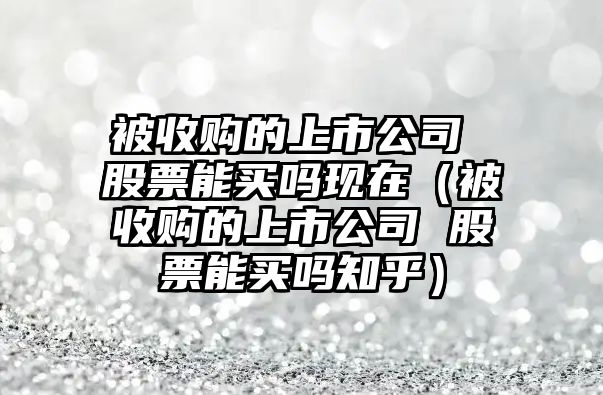 被收购的上市公司 股票能买吗现在（被收购的上市公司 股票能买吗知乎）